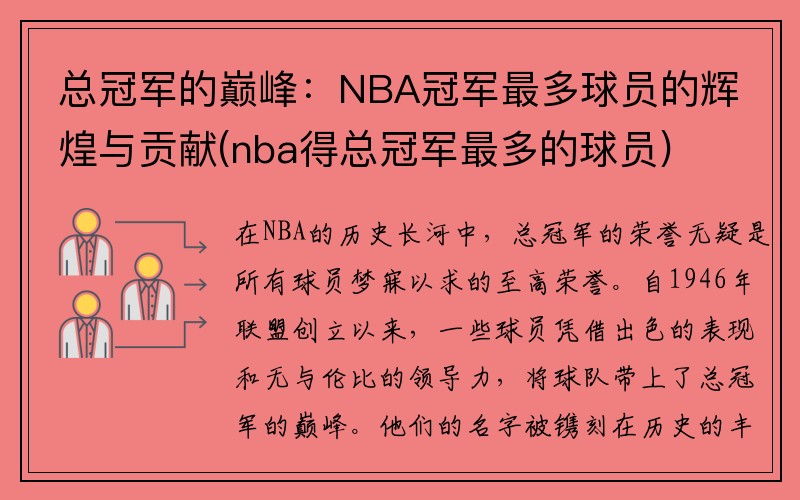 总冠军的巅峰：NBA冠军最多球员的辉煌与贡献(nba得总冠军最多的球员)

在NBA的历史长河中，总冠军的荣誉无疑是所有球员梦寐以求的至高荣誉。自1946年联盟创立以来，一些球员凭借出色的表现和无与伦比的领导力，将球队带上了总冠军的巅峰。他们的名字被镌刻在历史的丰